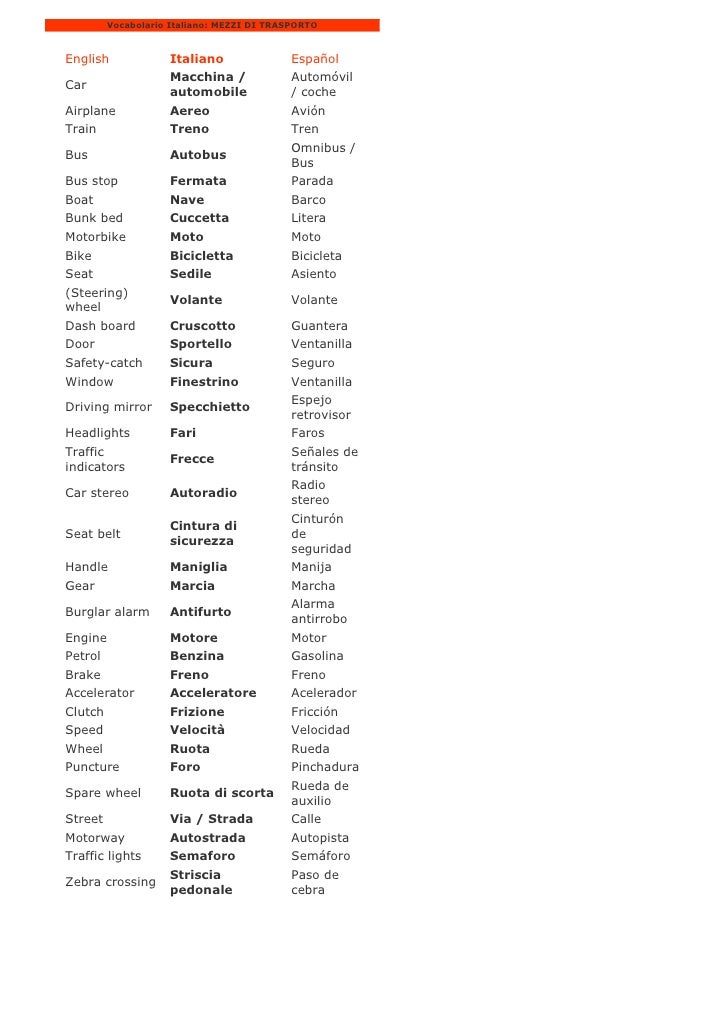 Vocabolario Italiano: MEZZI DI TRASPORTO

| English | Italiano | Español |
|---|---|---|
| Car | Macchina / automobile | Automóvil / coche |
| Airplane | Aereo | Avión |
| Train | Treno | Tren |
| Bus | Autobus | Omnibus / Bus |
| Bus stop | Fermata | Parada |
| Boat | Nave | Barco |
| Bunk bed | Cuccetta | Litera |
| Motorbike | Moto | Moto |
| Bike | Bicicletta | Bicicleta |
| Seat | Sedile | Asiento |
| (Steering) wheel | Volante | Volante |
| Dash board | Cruscotto | Guantera |
| Door | Sportello | Ventanilla |
| Safety-catch | Sicura | Seguro |
| Window | Finestrino | Ventanilla |
| Driving mirror | Specchietto | Espejo retrovisor |
| Headlights | Fari | Faros |
| Traffic indicators | Frecce | Señales de tránsito |
| Car stereo | Autoradio | Radio stereo |
| Seat belt | Cintura di sicurezza | Cinturón de seguridad |
| Handle | Maniglia | Manija |
| Gear | Marcia | Marcha |
| Burglar alarm | Antifurto | Alarma antirrobo |
| Engine | Motore | Motor |
| Petrol | Benzina | Gasolina |
| Brake | Freno | Freno |
| Accelerator | Acceleratore | Acelerador |
| Clutch | Frizione | Fricción |
| Speed | Velocità | Velocidad |
| Wheel | Ruota | Rueda |
| Puncture | Foro | Pinchadura |
| Spare wheel | Ruota di scorta | Rueda de auxilio |
| Street | Via / Strada | Calle |
| Motorway | Autostrada | Autopista |
| Traffic lights | Semaforo | Semáforo |
| Zebra crossing | Striscia pedonale | Paso de cebra |